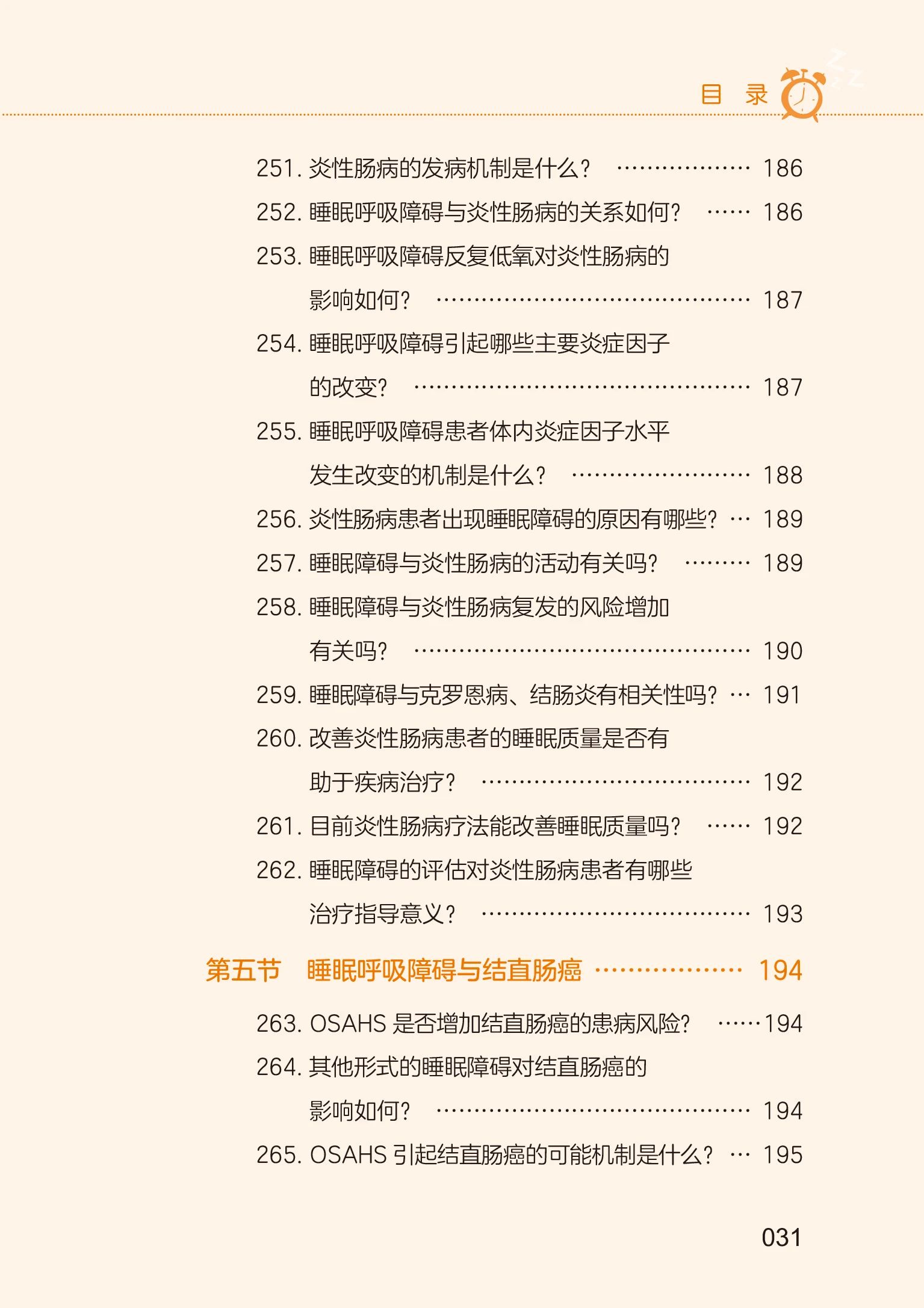 目 录

251.炎性肠病的发病机制是什么？ 186

252.睡眠呼吸障碍与炎性肠病的关系如何？ 186

253.睡眠呼吸障碍反复低氧对炎性肠病的影响如何？ 187

254.睡眠呼吸障碍引起哪些主要炎症因子的改变？ 187

255.睡眠呼吸障碍患者体内炎症因子水平发生改变的机制是什么？ 188

256.炎性肠病患者出现睡眠障碍的原因有哪些？ 189

257.睡眠障碍与炎性肠病的活动有关吗？ 189

258.睡眠障碍与炎性肠病复发的风险增加有关吗？ 190

259.睡眠障碍与克罗恩病、结肠炎有相关性吗？ 191

260.改善炎性肠病患者的睡眠质量是否有助于疾病治疗？ 192

261.目前炎性肠病疗法能改善睡眠质量吗？ 192

262.睡眠障碍的评估对炎性肠病患者有哪些治疗指导意义？ 193

第五节 睡眠呼吸障碍与结直肠癌 194

263.OSAHS是否增加结直肠癌的患病风险？ 194

264.其他形式的睡眠障碍对结直肠癌的影响如何？ 194

265.OSAHS引起结直肠癌的可能机制是什么？ 195

031